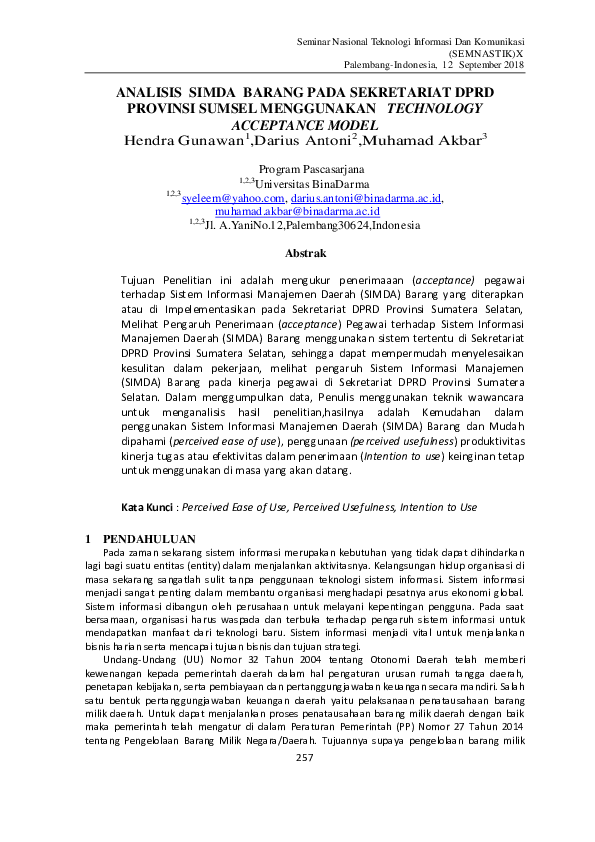 Seminar Nasional Teknologi Informasi Dan Komunikasi (SEMNASTIK)X
Palembang-Indonesia, 12 September 2018

ANALISIS SIMDA BARANG PADA SEKRETARIAT DPRD PROVINSI SUMSEL MENGGUNAKAN TECHNOLOGY ACCEPTANCE MODEL
Hendra Gunawan$^1$,Darius Antoni$^2$,Muhamad Akbar$^3$

Program Pascasarjana
$^{1,2,3}$Universitas BinaDarma
$^{1,2,3}$syeleem@yahoo.com, darius.antoni@binadarma.ac.id, muhamad.akbar@binadarma.ac.id
$^{1,2,3}$Jl. A.YaniNo.12,Palembang30624,Indonesia

Abstrak

Tujuan Penelitian ini adalah mengukur penerimaaan (acceptance) pegawai terhadap Sistem Informasi Manajemen Daerah (SIMDA) Barang yang diterapkan atau di Impelementasikan pada Sekretariat DPRD Provinsi Sumatera Selatan, Melihat Pengaruh Penerimaan (acceptance) Pegawai terhadap Sistem Informasi Manajemen Daerah (SIMDA) Barang menggunakan sistem tertentu di Sekretariat DPRD Provinsi Sumatera Selatan, sehingga dapat mempermudah menyelesaikan kesulitan dalam pekerjaan, melihat pengaruh Sistem Informasi Manajemen (SIMDA) Barang pada kinerja pegawai di Sekretariat DPRD Provinsi Sumatera Selatan. Dalam menggumpulkan data, Penulis menggunakan teknik wawancara untuk menganalisis hasil penelitian,hasilnya adalah Kemudahan dalam penggunakan Sistem Informasi Manajemen Daerah (SIMDA) Barang dan Mudah dipahami (perceived ease of use), penggunaan (perceived usefulness) produktivitas kinerja tugas atau efektivitas dalam penerimaan (Intention to use) keinginan tetap untuk menggunakan di masa yang akan datang.

Kata Kunci : Perceived Ease of Use, Perceived Usefulness, Intention to Use

1 PENDAHULUAN

Pada zaman sekarang sistem informasi merupakan kebutuhan yang tidak dapat dihindarkan lagi bagi suatu entitas (entity) dalam menjalankan aktivitasnya. Kelangsungan hidup organisasi di masa sekarang sangatlah sulit tanpa penggunaan teknologi sistem informasi. Sistem informasi menjadi sangat penting dalam membantu organisasi menghadapi pesatnya arus ekonomi global. Sistem informasi dibangun oleh perusahaan untuk melayani kepentingan pengguna. Pada saat bersamaan, organisasi harus waspada dan terbuka terhadap pengaruh sistem informasi untuk mendapatkan manfaat dari teknologi baru. Sistem informasi menjadi vital untuk menjalankan bisnis harian serta mencapai tujuan bisnis dan tujuan strategi.

Undang-Undang (UU) Nomor 32 Tahun 2004 tentang Otonomi Daerah telah memberi kewenangan kepada pemerintah daerah dalam hal pengaturan urusan rumah tangga daerah, penetapan kebijakan, serta pembiayaan dan pertanggungjawaban keuangan secara mandiri. Salah satu bentuk pertanggungjawaban keuangan daerah yaitu pelaksanaan penatausahaan barang milik daerah. Untuk dapat menjalankan proses penatausahaan barang milik daerah dengan baik maka pemerintah telah mengatur di dalam Peraturan Pemerintah (PP) Nomor 27 Tahun 2014 tentang Pengelolaan Barang Milik Negara/Daerah. Tujuannya supaya pengelolaan barang milik

257